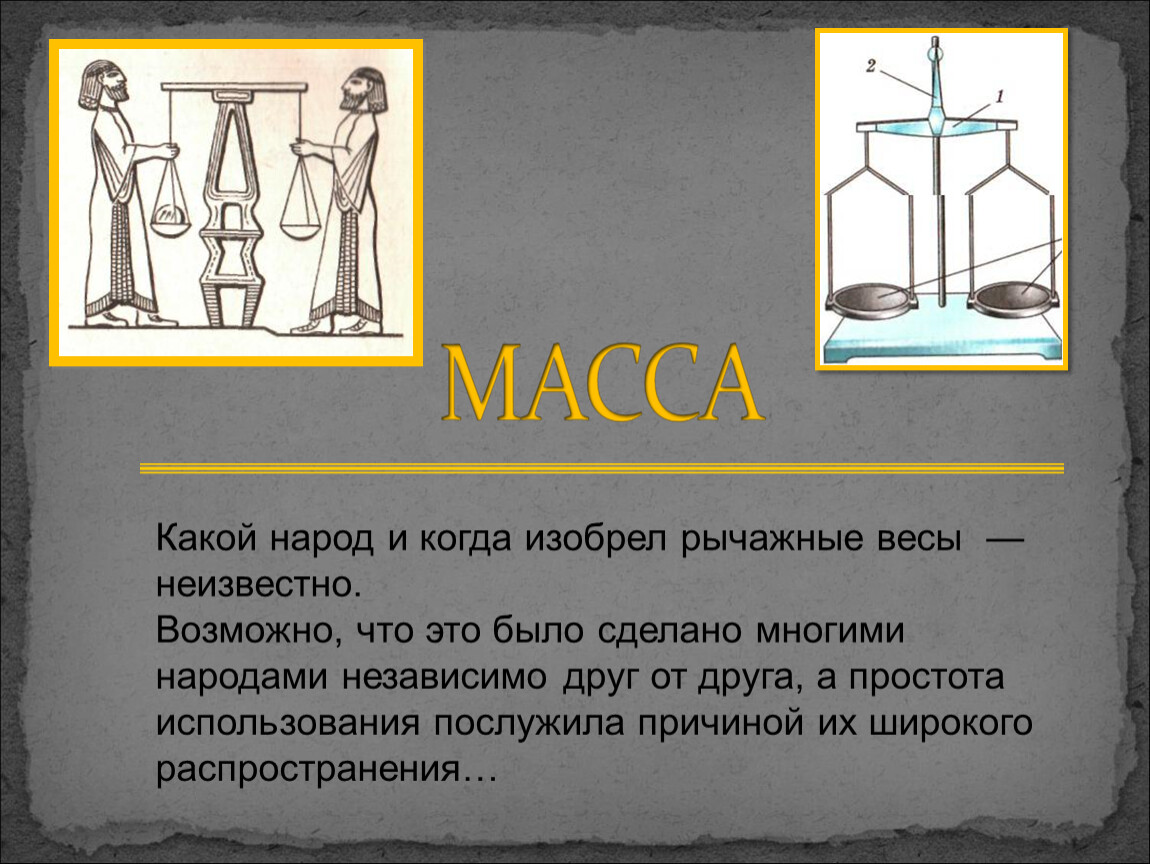 2

1

МАССА

Какой народ и когда изобрел рычажные весы — неизвестно.
Возможно, что это было сделано многими народами независимо друг от друга, а простота использования послужила причиной их широкого распространения…